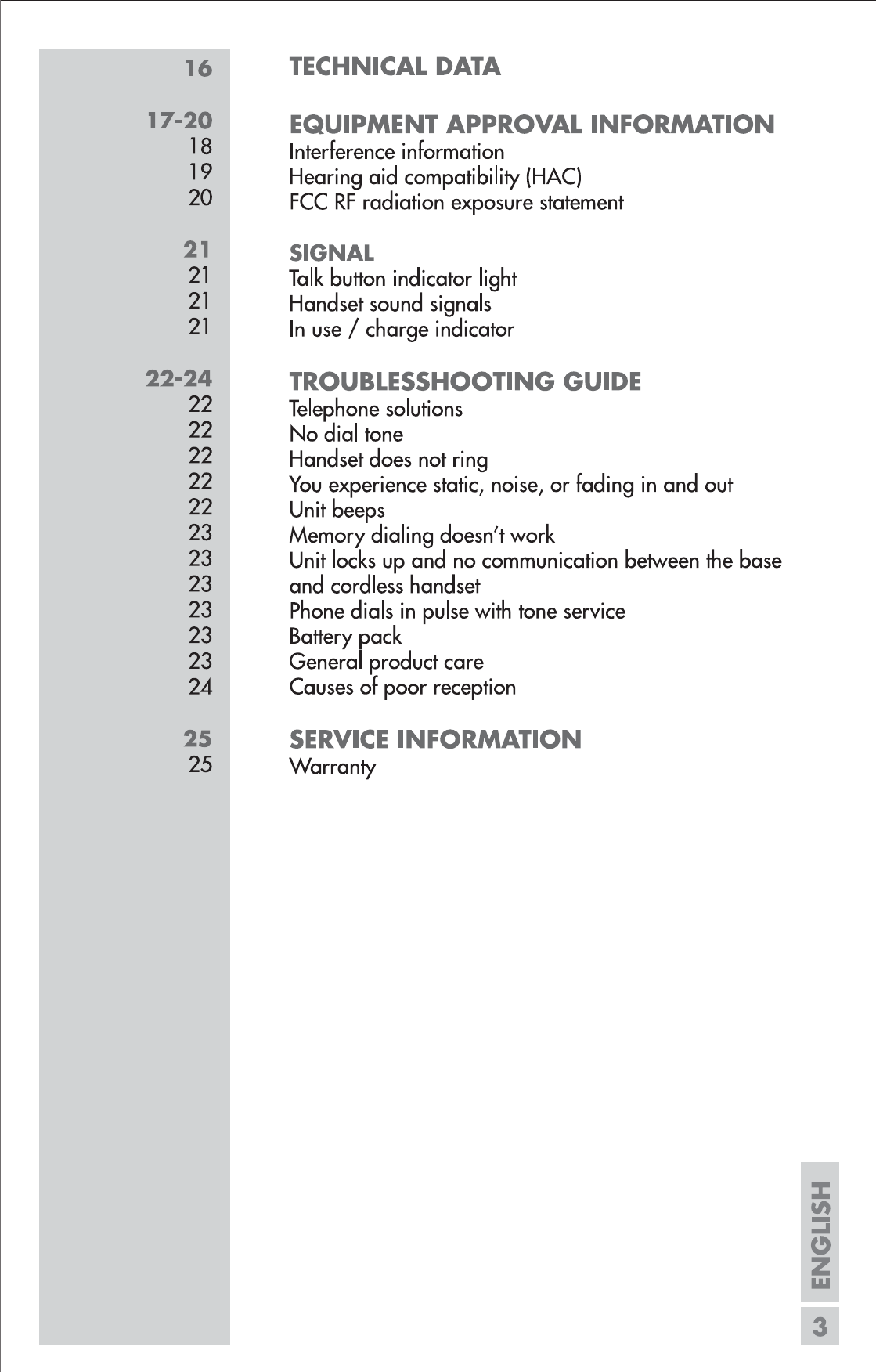 16 TECHNICAL DATA

17-20 EQUIPMENT APPROVAL INFORMATION
18 Interference information
19 Hearing aid compatibility (HAC)
20 FCC RF radiation exposure statement

21 SIGNAL
21 Talk button indicator light
21 Handset sound signals
21 In use / charge indicator

22-24 TROUBLESSHOOTING GUIDE
22 Telephone solutions
22 No dial tone
22 Handset does not ring
22 You experience static, noise, or fading in and out
22 Unit beeps
23 Memory dialing doesn't work
23 Unit locks up and no communication between the base
23 and cordless handset
23 Phone dials in pulse with tone service
23 Battery pack
23 General product care
24 Causes of poor reception

25 SERVICE INFORMATION
25 Warranty

ENGLISH

3